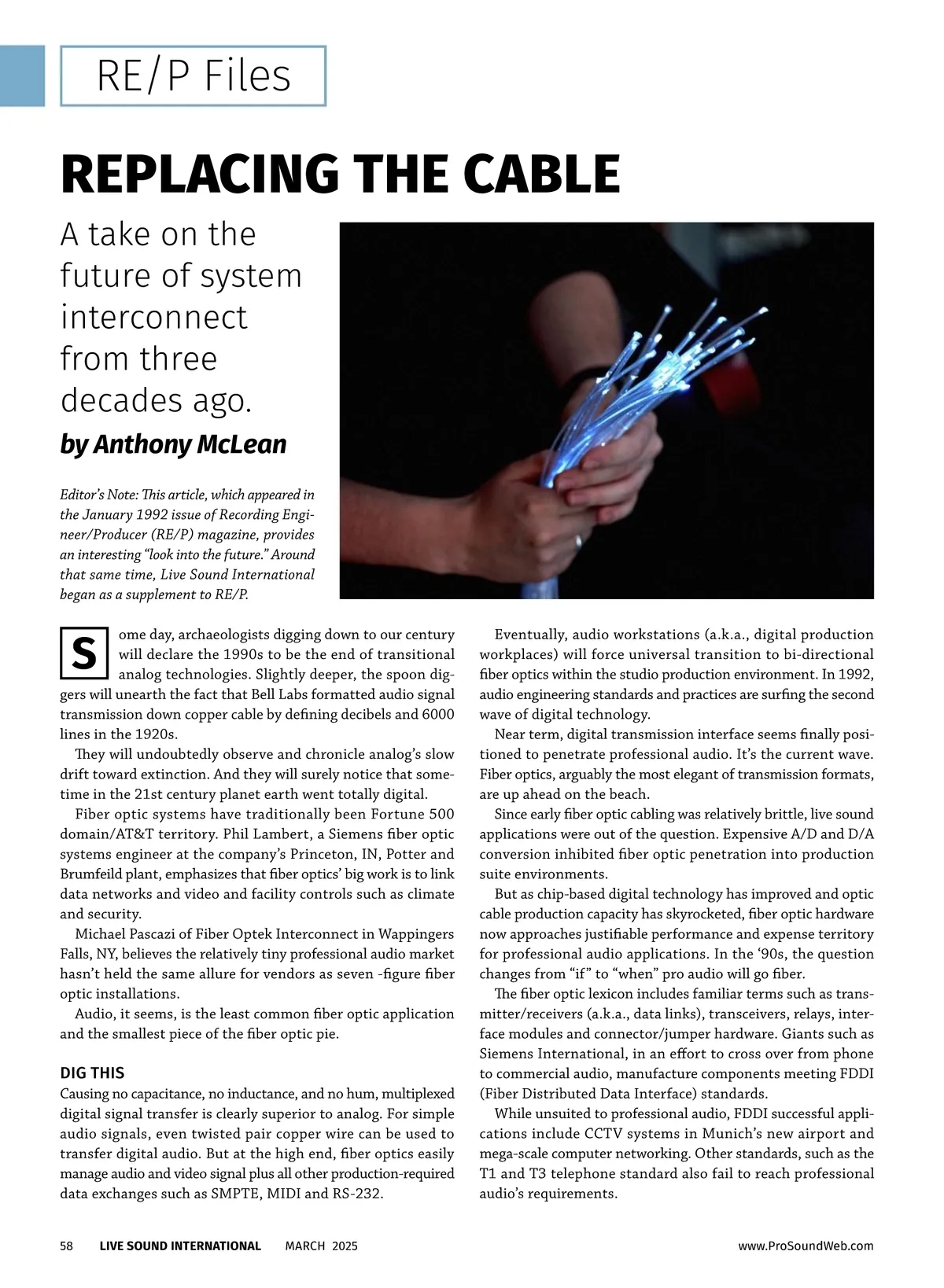 RE/P Files

REPLACING THE CABLE

A take on the future of system interconnect from three decades ago.

by Anthony McLean

Editor's Note: This article, which appeared in the January 1992 issue of Recording Engineer/Producer (RE/P) magazine, provides an interesting "look into the future." Around that same time, Live Sound International began as a supplement to RE/P.

Some day, archaeologists digging down to our century will declare the 1990s to be the end of transitional analog technologies. Slightly deeper, the spoon diggers will unearth the fact that Bell Labs formatted audio signal transmission down copper cable by defining decibels and 6000 lines in the 1920s.

They will undoubtedly observe and chronicle analog's slow drift toward extinction. And they will surely notice that sometime in the 21st century planet earth went totally digital.

Fiber optic systems have traditionally been Fortune 500 domain/AT&T territory. Phil Lambert, a Siemens fiber optic systems engineer at the company's Princeton, IN, Potter and Brumfeild plant, emphasizes that fiber optics' big work is to link data networks and video and facility controls such as climate and security.

Michael Pascazi of Fiber Optek Interconnect in Wappingers Falls, NY, believes the relatively tiny professional audio market hasn't held the same allure for vendors as seven -figure fiber optic installations.

Audio, it seems, is the least common fiber optic application and the smallest piece of the fiber optic pie.

DIG THIS
Causing no capacitance, no inductance, and no hum, multiplexed digital signal transfer is clearly superior to analog. For simple audio signals, even twisted pair copper wire can be used to transfer digital audio. But at the high end, fiber optics easily manage audio and video signal plus all other production-required data exchanges such as SMPTE, MIDI and RS-232.

Eventually, audio workstations (a.k.a., digital production workplaces) will force universal transition to bi-directional fiber optics within the studio production environment. In 1992, audio engineering standards and practices are surfing the second wave of digital technology.

Near term, digital transmission interface seems finally positioned to penetrate professional audio. It's the current wave. Fiber optics, arguably the most elegant of transmission formats, are up ahead on the beach.

Since early fiber optic cabling was relatively brittle, live sound applications were out of the question. Expensive A/D and D/A conversion inhibited fiber optic penetration into production suite environments.

But as chip-based digital technology has improved and optic cable production capacity has skyrocketed, fiber optic hardware now approaches justifiable performance and expense territory for professional audio applications. In the '90s, the question changes from "if" to "when" pro audio will go fiber.

The fiber optic lexicon includes familiar terms such as transmitter/receivers (a.k.a., data links), transceivers, relays, interface modules and connector/jumper hardware. Giants such as Siemens International, in an effort to cross over from phone to commercial audio, manufacture components meeting FDDI (Fiber Distributed Data Interface) standards.

While unsuited to professional audio, FDDI successful applications include CCTV systems in Munich's new airport and mega-scale computer networking. Other standards, such as the T1 and T3 telephone standard also fail to reach professional audio's requirements.

58 LIVE SOUND INTERNATIONAL MARCH 2025 www.ProSoundWeb.com